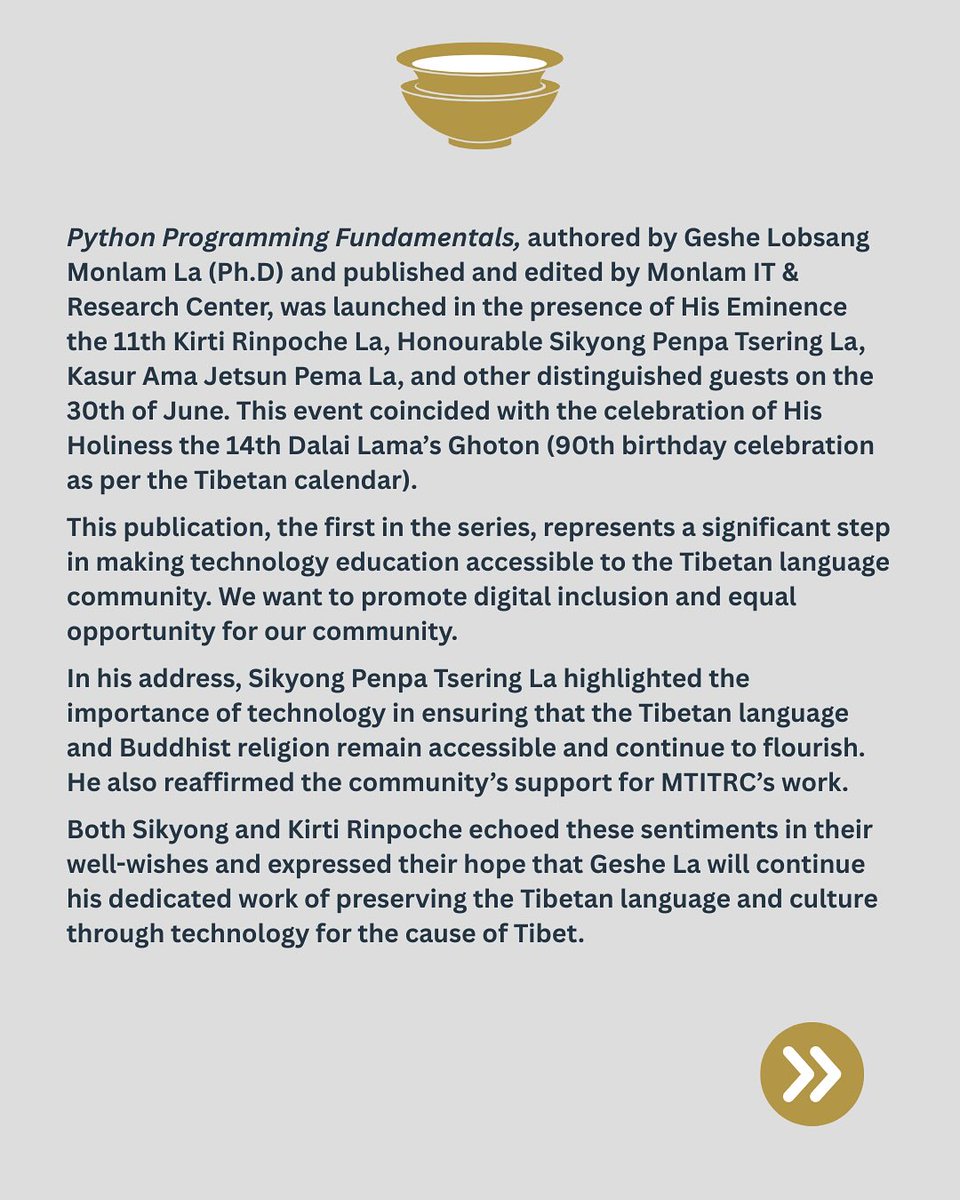 Python Programming Fundamentals, authored by Geshe Lobsang Monlam La (Ph.D) and published and edited by Monlam IT & Research Center, was launched in the presence of His Eminence the 11th Kirti Rinpoche La, Honourable Sikyong Penpa Tsering La, Kasur Ama Jetsun Pema La, and other distinguished guests on the 30th of June. This event coincided with the celebration of His Holiness the 14th Dalai Lama's Ghoton (90th birthday celebration as per the Tibetan calendar).

This publication, the first in the series, represents a significant step in making technology education accessible to the Tibetan language community. We want to promote digital inclusion and equal opportunity for our community.

In his address, Sikyong Penpa Tsering La highlighted the importance of technology in ensuring that the Tibetan language and Buddhist religion remain accessible and continue to flourish. He also reaffirmed the community's support for MTITRC's work.

Both Sikyong and Kirti Rinpoche echoed these sentiments in their well-wishes and expressed their hope that Geshe La will continue his dedicated work of preserving the Tibetan language and culture through technology for the cause of Tibet.